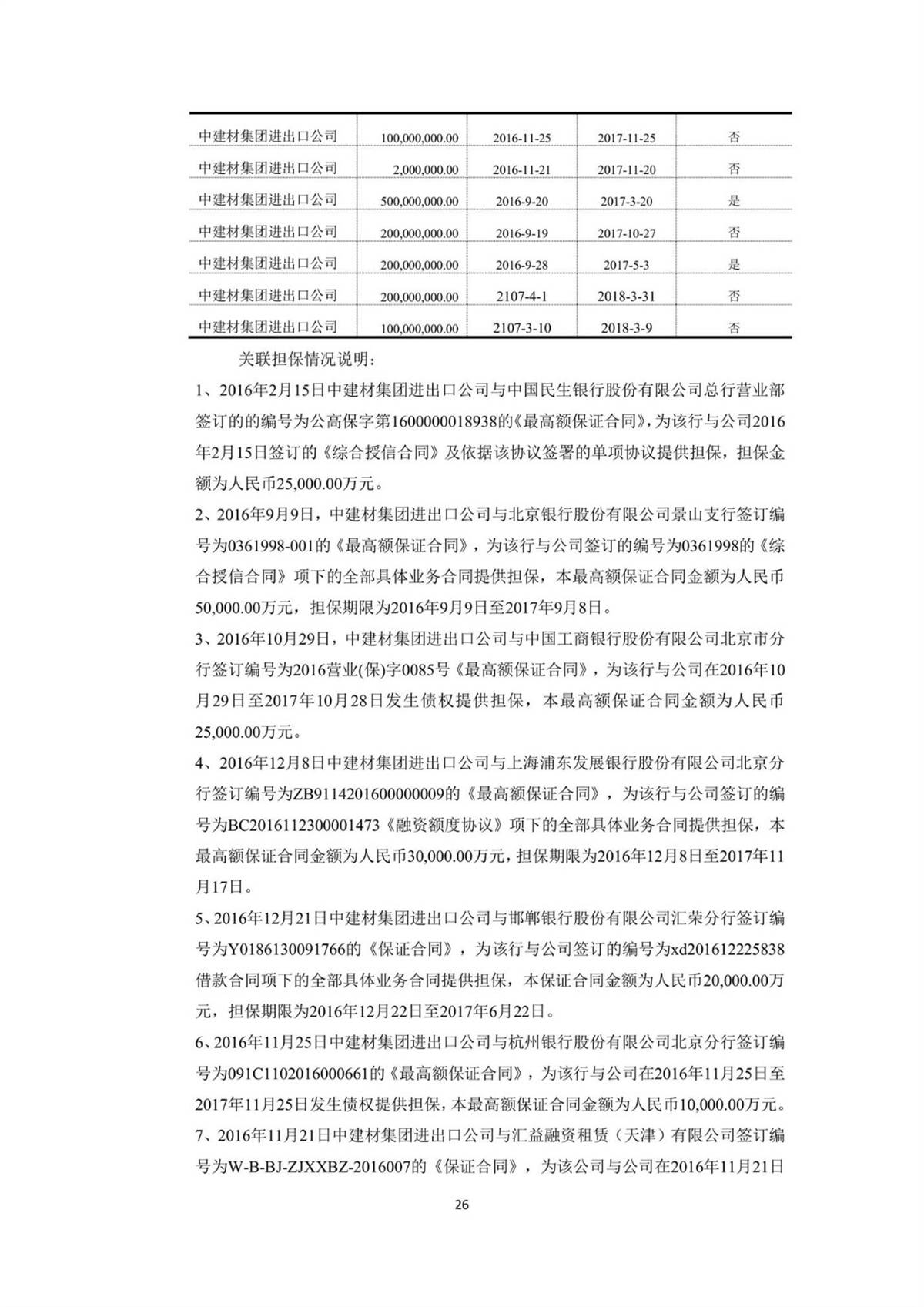 | 中建材集团进出口公司 | 100,000,000.00 | 2016-11-25 | 2017-11-25 | 否 |
|---|---|---|---|---|
| 中建材集团进出口公司 | 2,000,000.00 | 2016-11-21 | 2017-11-20 | 否 |
| 中建材集团进出口公司 | 500,000,000.00 | 2016-9-20 | 2017-3-20 | 是 |
| 中建材集团进出口公司 | 200,000,000.00 | 2016-9-19 | 2017-10-27 | 否 |
| 中建材集团进出口公司 | 200,000,000.00 | 2016-9-28 | 2017-5-3 | 是 |
| 中建材集团进出口公司 | 200,000,000.00 | 2107-4-1 | 2018-3-31 | 否 |
| 中建材集团进出口公司 | 100,000,000.00 | 2107-3-10 | 2018-3-9 | 否 |

关联担保情况说明：

1、2016年2月15日中建材集团进出口公司与中国民生银行股份有限公司总行营业部签订的的编号为公高保字第1600000018938的《最高额保证合同》，为该行与公司2016年2月15日签订的《综合授信合同》及依据该协议签署的单项协议提供担保，担保金额为人民币25,000.00万元。

2、2016年9月9日，中建材集团进出口公司与北京银行股份有限公司景山支行签订编号为0361998-001的《最高额保证合同》，为该行与公司签订的编号为0361998的《综合授信合同》项下的全部具体业务合同提供担保，本最高额保证合同金额为人民币50,000.00万元，担保期限为2016年9月9日至2017年9月8日。

3、2016年10月29日，中建材集团进出口公司与中国工商银行股份有限公司北京市分行签订编号为2016营业(保)字0085号《最高额保证合同》，为该行与公司在2016年10月29日至2017年10月28日发生债权提供担保，本最高额保证合同金额为人民币25,000.00万元。

4、2016年12月8日中建材集团进出口公司与上海浦东发展银行股份有限公司北京分行签订编号为ZB9114201600000009的《最高额保证合同》，为该行与公司签订的编号为BC2016112300001473《融资额度协议》项下的全部具体业务合同提供担保，本最高额保证合同金额为人民币30,000.00万元，担保期限为2016年12月8日至2017年11月17日。

5、2016年12月21日中建材集团进出口公司与邯郸银行股份有限公司汇荣分行签订编号为Y0186130091766的《保证合同》，为该行与公司签订的编号为xd201612225838借款合同项下的全部具体业务合同提供担保，本保证合同金额为人民币20,000.00万元，担保期限为2016年12月22日至2017年6月22日。

6、2016年11月25日中建材集团进出口公司与杭州银行股份有限公司北京分行签订编号为091C1102016000661的《最高额保证合同》，为该行与公司在2016年11月25日至2017年11月25日发生债权提供担保，本最高额保证合同金额为人民币10,000.00万元。

7、2016年11月21日中建材集团进出口公司与汇益融资租赁（天津）有限公司签订编号为W-B-BJ-ZJXXBZ-2016007的《保证合同》，为该公司与公司在2016年11月21日

26